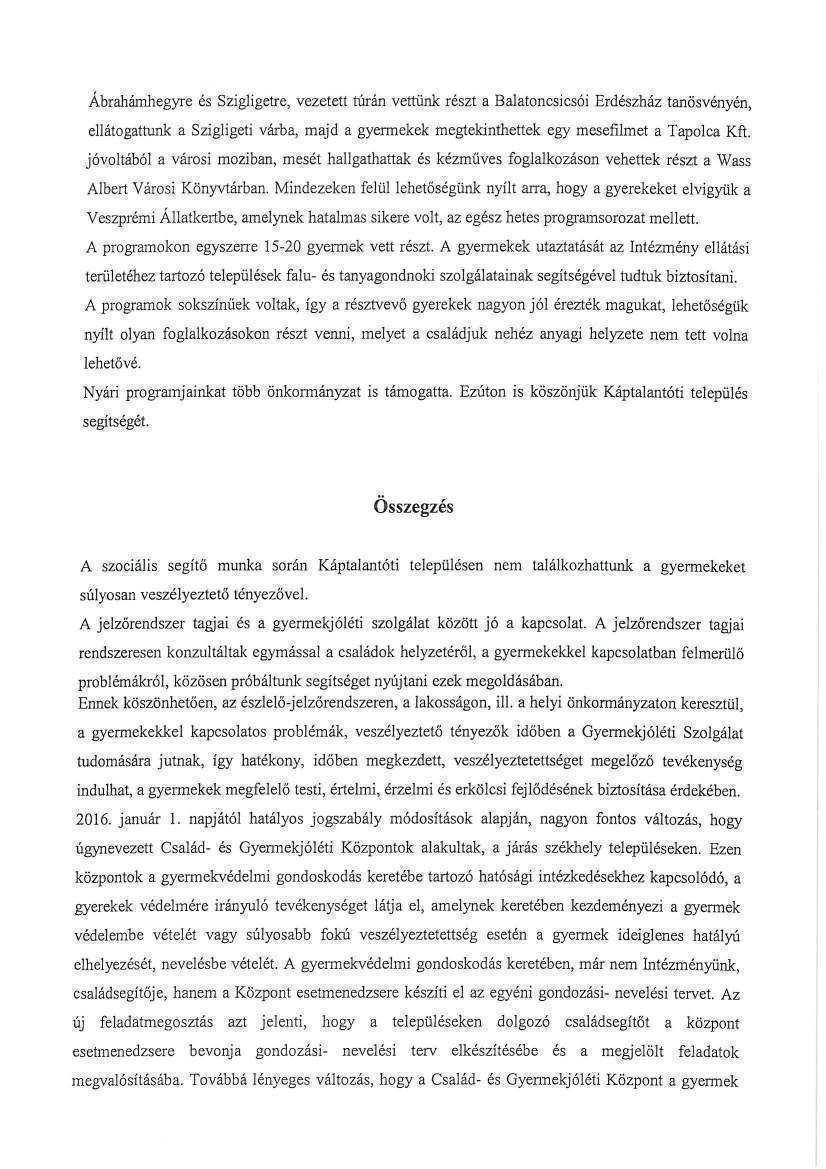 Ábrahámhegyre és Szigligetre, vezetett túrán vettünk részt a Balatoncsicsói Erdészház tanösvényén, ellátogattunk a Szigligeti várba, majd a gyermekek megtekinthettek egy mesefilmet a Tapolca Kft. jóvoltából a városi moziban, mesét hallgathattak és kézműves foglalkozáson vehettek részt a Wass Albert Városi Könyvtárban. Mindezeken felül lehetőségünk nyílt arra, hogy a gyerekeket elvigyük a Veszprémi Állatkertbe, amelynek hatalmas sikere volt, az egész hetes programsorozat mellett.
A programokon egyszerre 15-20 gyermek vett részt. A gyermekek utaztatását az Intézmény ellátási területéhez tartozó települések falu- és tanyagondnoki szolgálatainak segítségével tudtuk biztosítani.
A programok sokszínűek voltak, így a résztvevő gyerekek nagyon jól érezték magukat, lehetőségük nyílt olyan foglalkozásokon részt venni, melyet a családjuk nehéz anyagi helyzete nem tett volna lehetővé.
Nyári programjainkat több önkormányzat is támogatta. Ezúton is köszönjük Káptalantóti település segítségét.

Összegzés

A szociális segítő munka során Káptalantóti településen nem találkozhattunk a gyermekeket súlyosan veszélyeztető tényezővel.
A jelzőrendszer tagjai és a gyermekjóléti szolgálat között jó a kapcsolat. A jelzőrendszer tagjai rendszeresen konzultáltak egymással a családok helyzetéről, a gyermekekkel kapcsolatban felmerülő problémákról, közösen próbáltunk segítséget nyújtani ezek megoldásában.
Ennek köszönhetően, az észlelő-jelzőrendszeren, a lakosságon, ill. a helyi önkormányzaton keresztül, a gyermekekkel kapcsolatos problémák, veszélyeztető tényezők időben a Gyermekjóléti Szolgálat tudomására jutnak, így hatékony, időben megkezdett, veszélyeztetettséget megelőző tevékenység indulhat, a gyermekek megfelelő testi, értelmi, érzelmi és erkölcsi fejlődésének biztosítása érdekében.
2016. január 1. napjától hatályos jogszabály módosítások alapján, nagyon fontos változás, hogy úgynevezett Család- és Gyermekjóléti Központok alakultak, a járás székhely településeken. Ezen központok a gyermekvédelmi gondoskodás keretébe tartozó hatósági intézkedésekhez kapcsolódó, a gyerekek védelmére irányuló tevékenységet látja el, amelynek keretében kezdeményezi a gyermek védelembe vételét vagy súlyosabb fokú veszélyeztetettség esetén a gyermek ideiglenes hatályú elhelyezését, nevelésbe vételét. A gyermekvédelmi gondoskodás keretében, már nem Intézményünk, családsegítője, hanem a Központ esetmenedzsere készíti el az egyéni gondozási- nevelési tervet. Az új feladatmegosztás azt jelenti, hogy a településeken dolgozó családsegítőt a központ esetmenedzsere bevonja gondozási- nevelési terv elkészítésébe és a megjelölt feladatok megvalósításába. Továbbá lényeges változás, hogy a Család- és Gyermekjóléti Központ a gyermek